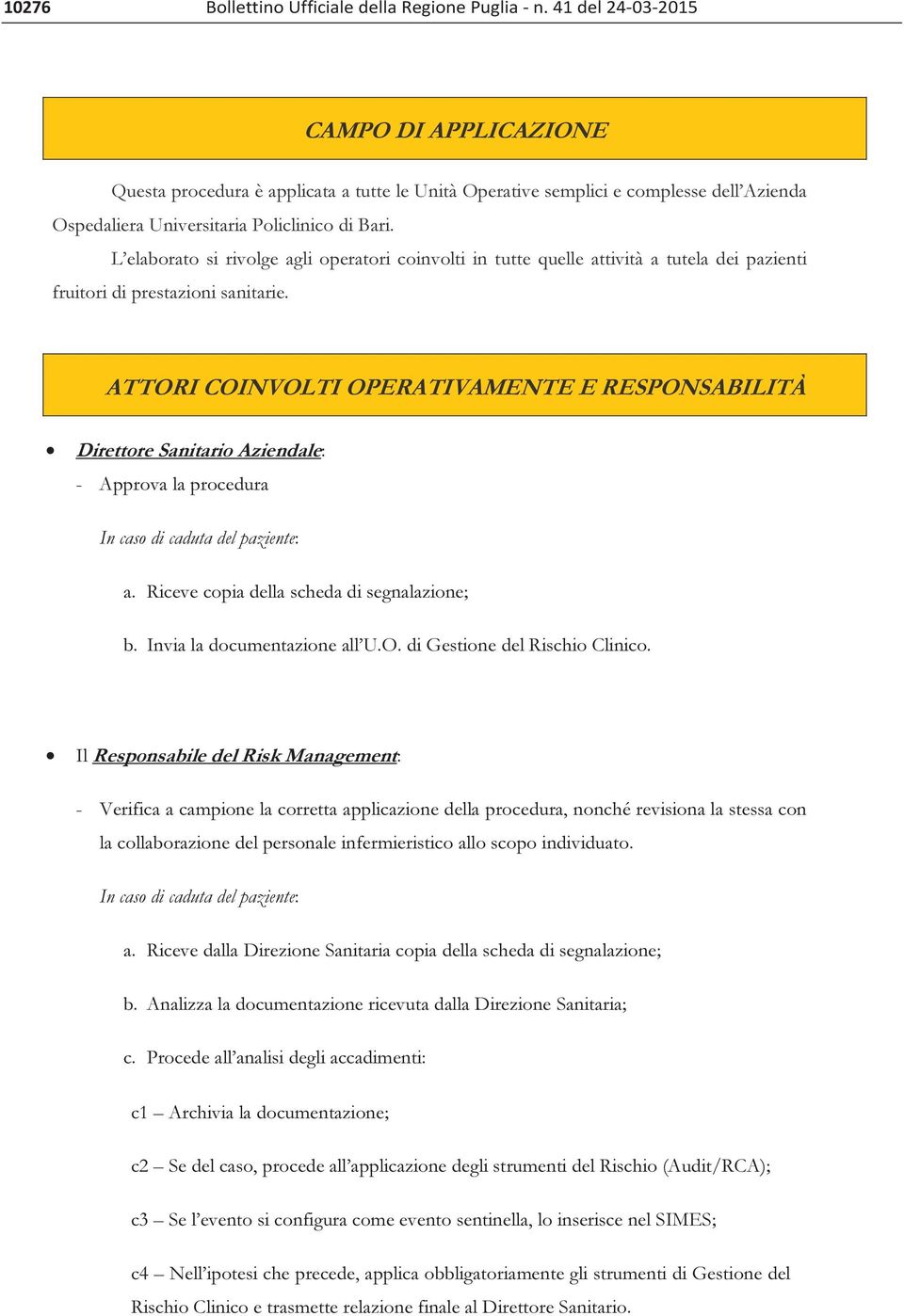 10276 Bollettino Ufficiale della Regione Puglia - n. 41 del 24-03-2015

CAMPO DI APPLICAZIONE

Questa procedura è applicata a tutte le Unità Operative semplici e complesse dell'Azienda Ospedaliera Universitaria Policlinico di Bari.

L'elaborato si rivolge agli operatori coinvolti in tutte quelle attività a tutela dei pazienti fruitori di prestazioni sanitarie.

ATTORI COINVOLTI OPERATIVAMENTE E RESPONSABILITÀ

• Direttore Sanitario Aziendale:

- Approva la procedura

In caso di caduta del paziente:

a. Riceve copia della scheda di segnalazione;

b. Invia la documentazione all'U.O. di Gestione del Rischio Clinico.

• Il Responsabile del Risk Management:

- Verifica a campione la corretta applicazione della procedura, nonché revisiona la stessa con la collaborazione del personale infermieristico allo scopo individuato.

In caso di caduta del paziente:

a. Riceve dalla Direzione Sanitaria copia della scheda di segnalazione;

b. Analizza la documentazione ricevuta dalla Direzione Sanitaria;

c. Procede all'analisi degli accadimenti:

c1 – Archivia la documentazione;

c2 – Se del caso, procede all'applicazione degli strumenti del Rischio (Audit/RCA);

c3 – Se l'evento si configura come evento sentinella, lo inserisce nel SIMES;

c4 – Nell'ipotesi che precede, applica obbligatoriamente gli strumenti di Gestione del Rischio Clinico e trasmette relazione finale al Direttore Sanitario.